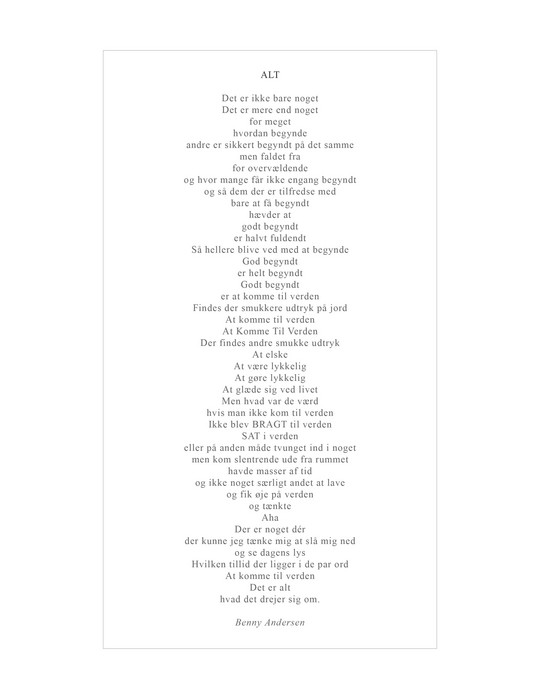 ALT

Det er ikke bare noget
Det er mere end noget
for meget
hvordan begynde
andre er sikkert begyndt på det samme
men faldet fra
for overvældende
og hvor mange får ikke engang begyndt
og så dem der er tilfredse med
bare at få begyndt
hævder at
godt begyndt
er halvt fuldendt
Så hellere blive ved med at begynde
God begyndt
er helt begyndt
Godt begyndt
er at komme til verden
Findes der smukkere udtryk på jord
At komme til verden
At Komme Til Verden
Der findes andre smukke udtryk
At elske
At være lykkelig
At gøre lykkelig
At glæde sig ved livet
Men hvad var de værd
hvis man ikke kom til verden
Ikke blev BRAGT til verden
SAT i verden
eller på anden måde tvunget ind i noget
men kom slentrende ude fra rummet
havde masser af tid
og ikke noget særligt andet at lave
og fik øje på verden
og tænkte
Aha
Der er noget dér
der kunne jeg tænke mig at slå mig ned
og se dagens lys
Hvilken tillid der ligger i de par ord
At komme til verden
Det er alt
hvad det drejer sig om.

Benny Andersen